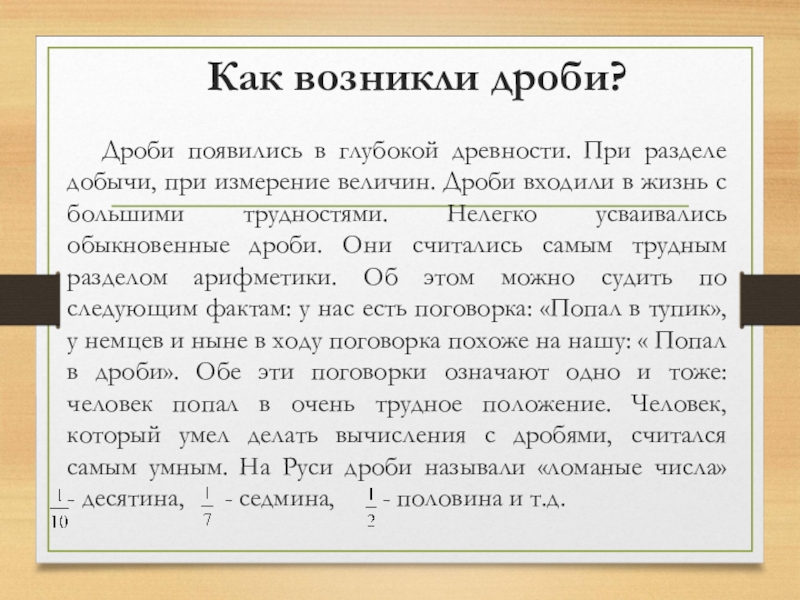 Как возникли дроби?

Дроби появились в глубокой древности. При разделе добычи, при измерение величин. Дроби входили в жизнь с большими трудностями. Нелегко усваивались обыкновенные дроби. Они считались самым трудным разделом арифметики. Об этом можно судить по следующим фактам: у нас есть поговорка: «Попал в тупик», у немцев и ныне в ходу поговорка похоже на нашу: « Попал в дроби». Обе эти поговорки означают одно и тоже: человек попал в очень трудное положение. Человек, который умел делать вычисления с дробями, считался самым умным. На Руси дроби называли «ломаные числа» $\frac{1}{10}$- десятина, $\frac{1}{7}$ - седмина, $\frac{1}{2}$ - половина и т.д.